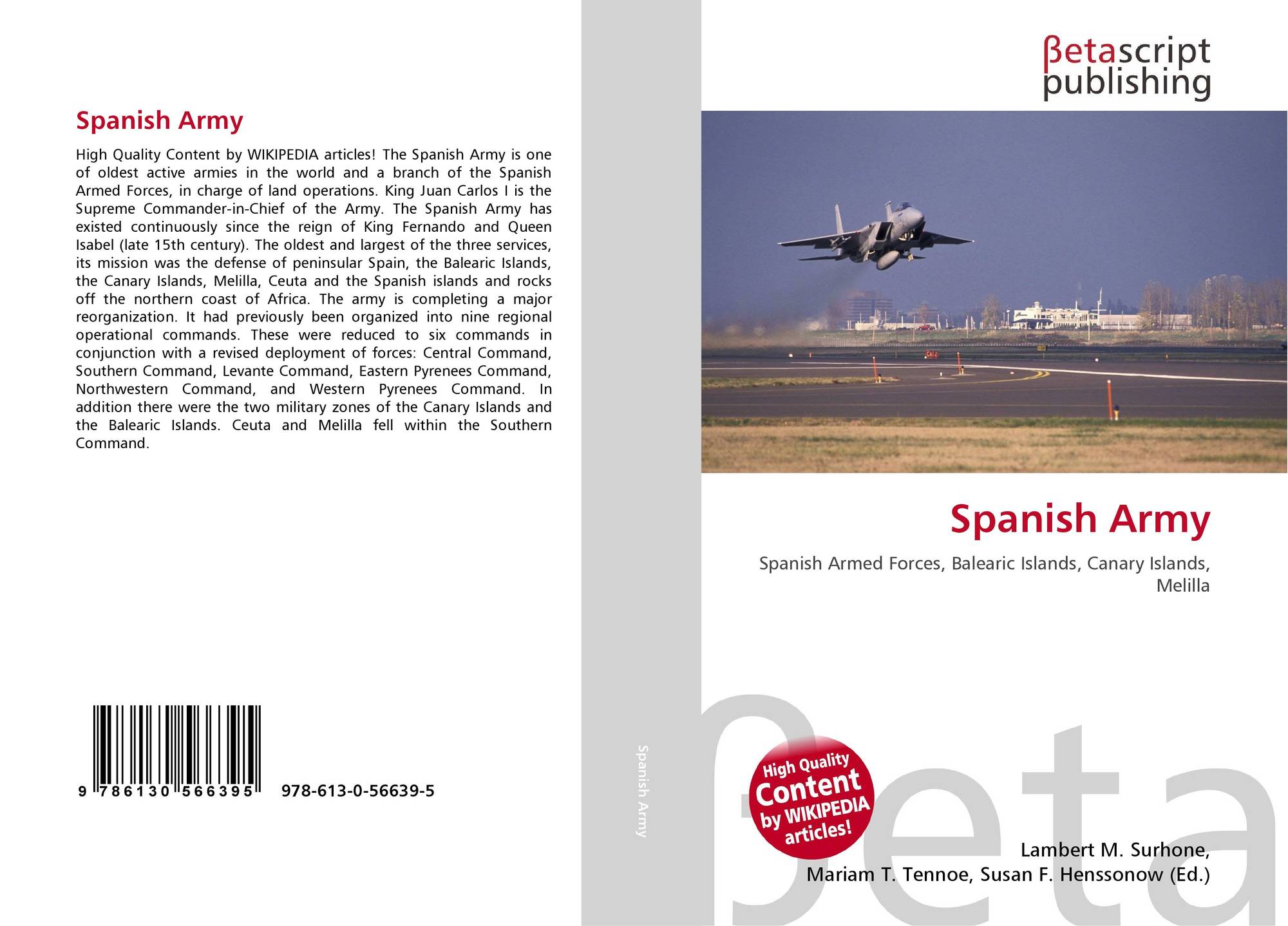 Spanish Army

High Quality Content by WIKIPEDIA articles! The Spanish Army is one of oldest active armies in the world and a branch of the Spanish Armed Forces, in charge of land operations. King Juan Carlos I is the Supreme Commander-in-Chief of the Army. The Spanish Army has existed continuously since the reign of King Fernando and Queen Isabel (late 15th century). The oldest and largest of the three services, its mission was the defense of peninsular Spain, the Balearic Islands, the Canary Islands, Melilla, Ceuta and the Spanish islands and rocks off the northern coast of Africa. The army is completing a major reorganization. It had previously been organized into nine regional operational commands. These were reduced to six commands in conjunction with a revised deployment of forces: Central Command, Southern Command, Levante Command, Eastern Pyrenees Command, Northwestern Command, and Western Pyrenees Command. In addition there were the two military zones of the Canary Islands and the Balearic Islands. Ceuta and Melilla fell within the Southern Command.

9 786130 566395 978-613-0-56639-5

Spanish Army

βetascript
publishing

Spanish Army

Spanish Armed Forces, Balearic Islands, Canary Islands, Melilla

High Quality Content by WIKIPEDIA articles!

Lambert M. Surhone,
Mariam T. Tennoe, Susan F. Henssonow (Ed.)

βeta